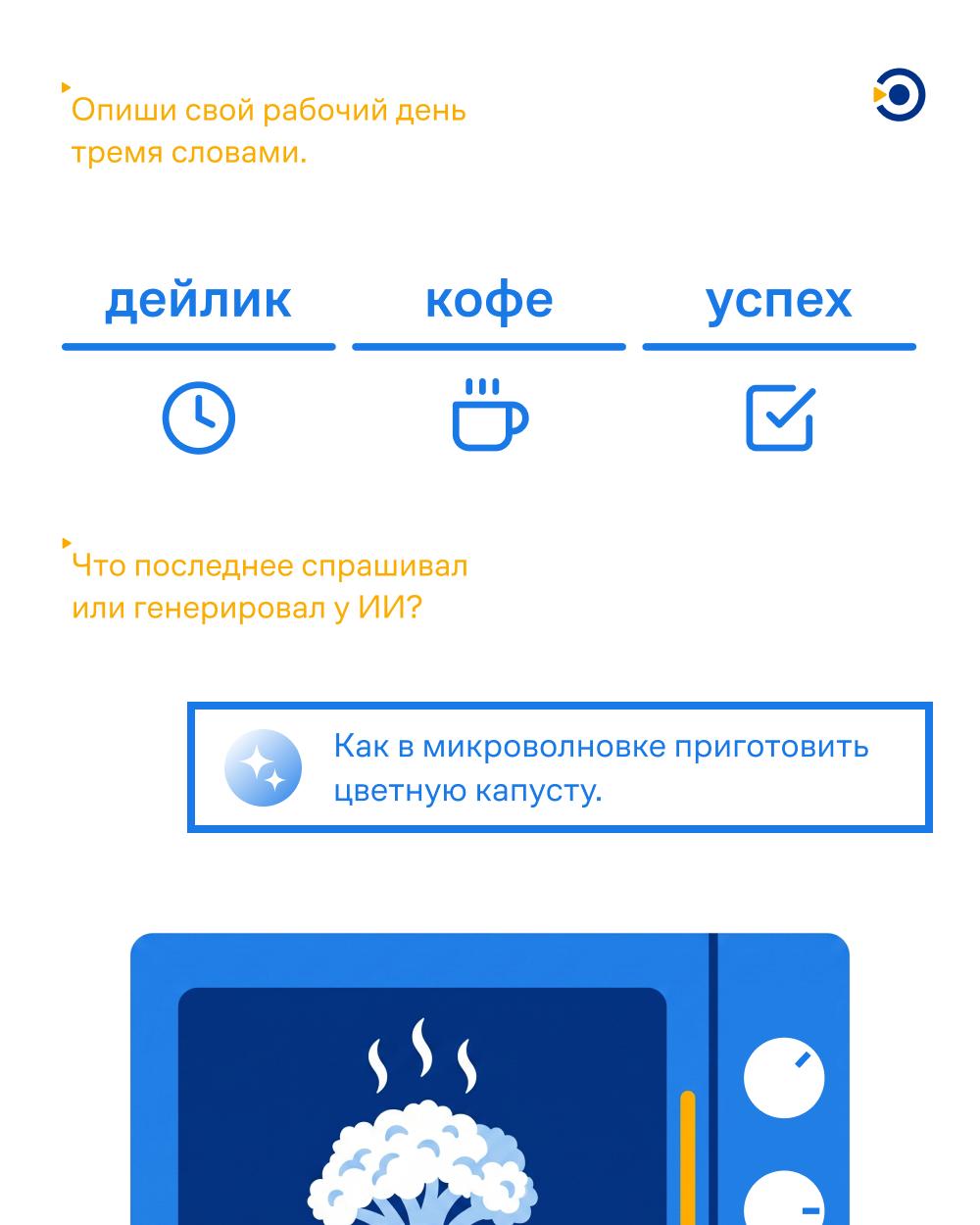 Опиши свой рабочий день тремя словами.

дейлик

кофе

успех

Что последнее спрашивал или генерировал у ИИ?

Как в микроволновке приготовить цветную капусту.